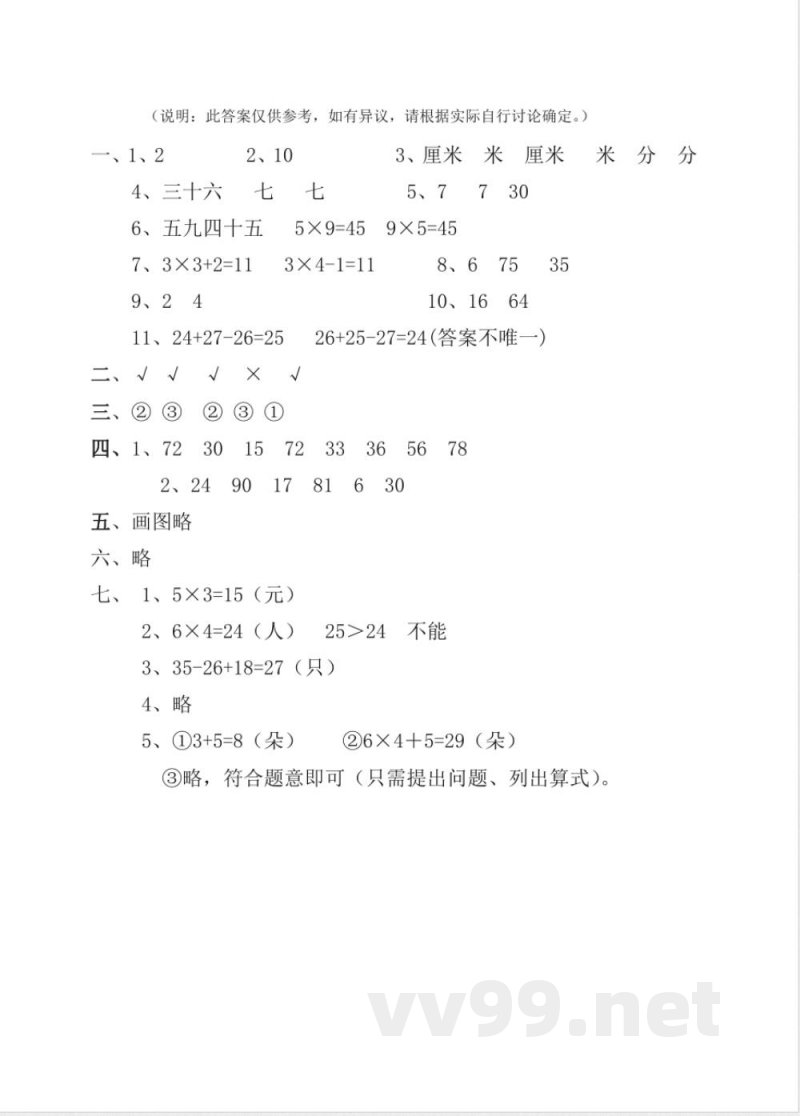 （说明：此答案仅供参考，如有异议，请根据实际自行讨论确定。）

一、1、2　　2、10　　3、厘米　米　厘米　米　分　分

4、三十六　七　七　　5、7　7　30

6、五九四十五　$5×9=45$　$9×5=45$

7、$3×3+2=11$　$3×4-1=11$　　8、6　75　35

9、2　4　　10、16　64

11、$24+27-26=25$　$26+25-27=24$(答案不唯一)

二、√　√　√　×　√

三、②　③　②　③　①

四、1、72　30　15　72　33　36　56　78

2、24　90　17　81　6　30

五、画图略

六、略

七、1、$5×3=15$（元）

2、$6×4=24$（人）　$25>24$　不能

3、$35-26+18=27$（只）

4、略

5、①$3+5=8$（朵）　②$6×4+5=29$（朵）

③略，符合题意即可（只需提出问题、列出算式）。

vv99.net